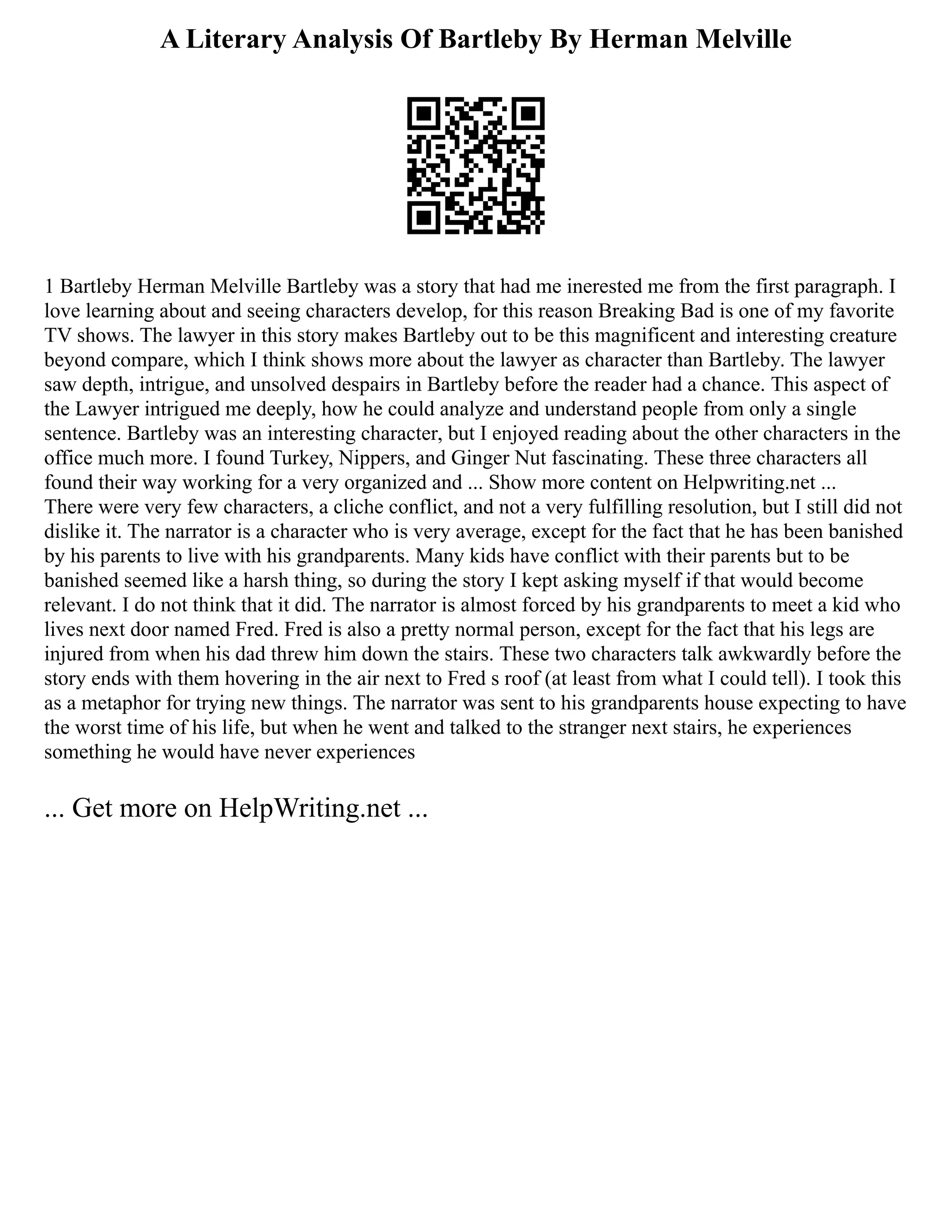 A Literary Analysis Of Bartleby By Herman Melville

1 Bartleby Herman Melville Bartleby was a story that had me inerested me from the first paragraph. I love learning about and seeing characters develop, for this reason Breaking Bad is one of my favorite TV shows. The lawyer in this story makes Bartleby out to be this magnificent and interesting creature beyond compare, which I think shows more about the lawyer as character than Bartleby. The lawyer saw depth, intrigue, and unsolved despairs in Bartleby before the reader had a chance. This aspect of the Lawyer intrigued me deeply, how he could analyze and understand people from only a single sentence. Bartleby was an interesting character, but I enjoyed reading about the other characters in the office much more. I found Turkey, Nippers, and Ginger Nut fascinating. These three characters all found their way working for a very organized and ... Show more content on Helpwriting.net ...
There were very few characters, a cliche conflict, and not a very fulfilling resolution, but I still did not dislike it. The narrator is a character who is very average, except for the fact that he has been banished by his parents to live with his grandparents. Many kids have conflict with their parents but to be banished seemed like a harsh thing, so during the story I kept asking myself if that would become relevant. I do not think that it did. The narrator is almost forced by his grandparents to meet a kid who lives next door named Fred. Fred is also a pretty normal person, except for the fact that his legs are injured from when his dad threw him down the stairs. These two characters talk awkwardly before the story ends with them hovering in the air next to Fred s roof (at least from what I could tell). I took this as a metaphor for trying new things. The narrator was sent to his grandparents house expecting to have the worst time of his life, but when he went and talked to the stranger next stairs, he experiences something he would have never experiences

... Get more on HelpWriting.net ...